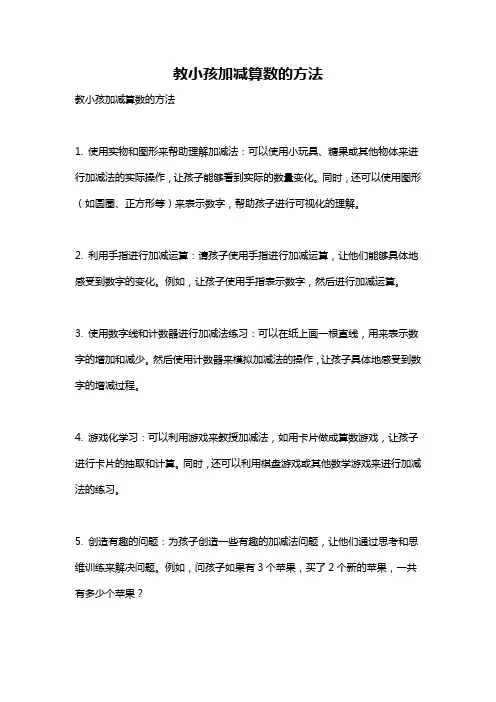 教小孩加减算数的方法

教小孩加减算数的方法

1. 使用实物和图形来帮助理解加减法：可以使用小玩具、糖果或其他物体来进行加减法的实际操作，让孩子能够看到实际的数量变化。同时，还可以使用图形（如圆圈、正方形等）来表示数字，帮助孩子进行可视化的理解。

2. 利用手指进行加减运算：请孩子使用手指进行加减运算，让他们能够具体地感受到数字的变化。例如，让孩子使用手指表示数字，然后进行加减运算。

3. 使用数字线和计数器进行加减法练习：可以在纸上画一根直线，用来表示数字的增加和减少。然后使用计数器来模拟加减法的操作，让孩子具体地感受到数字的增减过程。

4. 游戏化学习：可以利用游戏来教授加减法，如用卡片做成算数游戏，让孩子进行卡片的抽取和计算。同时，还可以利用棋盘游戏或其他数学游戏来进行加减法的练习。

5. 创造有趣的问题：为孩子创造一些有趣的加减法问题，让他们通过思考和思维训练来解决问题。例如，问孩子如果有 3 个苹果，买了 2 个新的苹果，一共有多少个苹果？